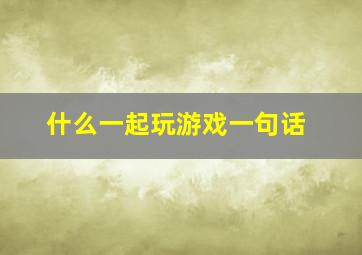 什么一起玩游戏一句话